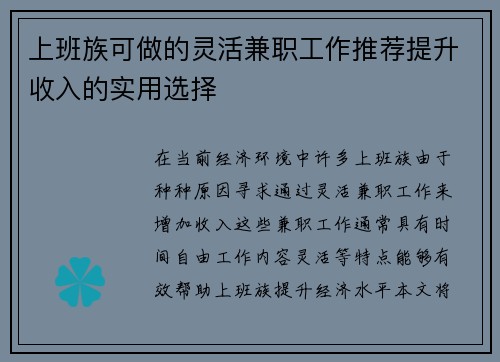 上班族可做的灵活兼职工作推荐提升收入的实用选择

在当前经济环境中许多上班族由于种种原因寻求通过灵活兼职工作来增加收入这些兼职工作通常具有时间自由工作内容灵活等特点能够有效帮助上班族提升经济水平本文将